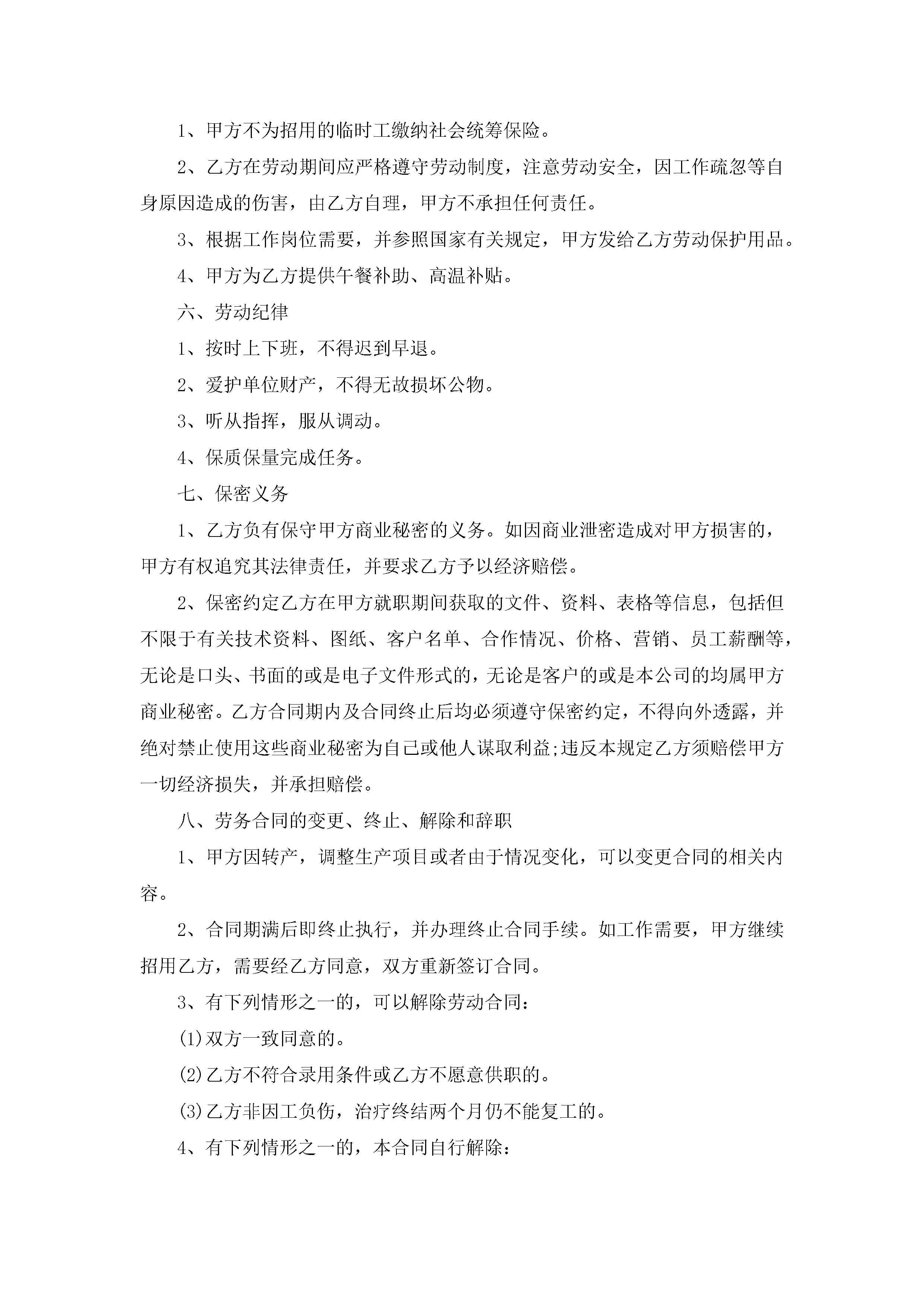 1、甲方不为招用的临时工缴纳社会统筹保险。

2、乙方在劳动期间应严格遵守劳动制度，注意劳动安全，因工作疏忽等自身原因造成的伤害，由乙方自理，甲方不承担任何责任。

3、根据工作岗位需要，并参照国家有关规定，甲方发给乙方劳动保护用品。

4、甲方为乙方提供午餐补助、高温补贴。

六、劳动纪律

1、按时上下班，不得迟到早退。

2、爱护单位财产，不得无故损坏公物。

3、听从指挥，服从调动。

4、保质保量完成任务。

七、保密义务

1、乙方负有保守甲方商业秘密的义务。如因商业泄密造成对甲方损害的，甲方有权追究其法律责任，并要求乙方予以经济赔偿。

2、保密约定乙方在甲方就职期间获取的文件、资料、表格等信息，包括但不限于有关技术资料、图纸、客户名单、合作情况、价格、营销、员工薪酬等，无论是口头、书面的或是电子文件形式的，无论是客户的或是本公司的均属甲方商业秘密。乙方合同期内及合同终止后均必须遵守保密约定，不得向外透露，并绝对禁止使用这些商业秘密为自己或他人谋取利益;违反本规定乙方须赔偿甲方一切经济损失，并承担赔偿。

八、劳务合同的变更、终止、解除和辞职

1、甲方因转产，调整生产项目或者由于情况变化，可以变更合同的相关内容。

2、合同期满后即终止执行，并办理终止合同手续。如工作需要，甲方继续招用乙方，需要经乙方同意，双方重新签订合同。

3、有下列情形之一的，可以解除劳动合同：

(1)双方一致同意的。

(2)乙方不符合录用条件或乙方不愿意供职的。

(3)乙方非因工负伤，治疗终结两个月仍不能复工的。

4、有下列情形之一的，本合同自行解除：